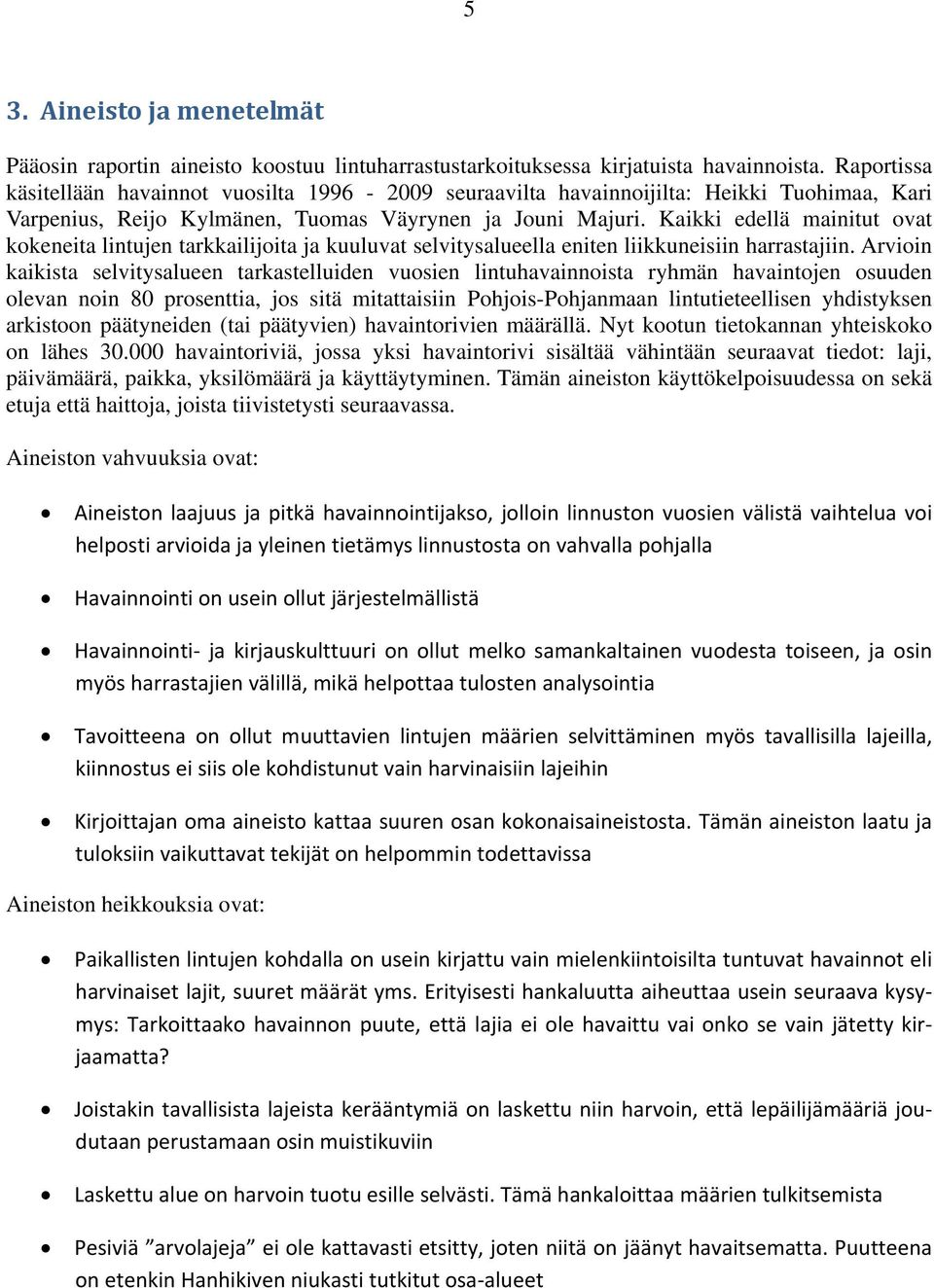 5

3. Aineisto ja menetelmät

Pääosin raportin aineisto koostuu lintuharrastustarkoituksessa kirjatuista havainnoista. Raportissa käsitellään havainnot vuosilta 1996 - 2009 seuraavilta havainnoijilta: Heikki Tuohimaa, Kari Varpenius, Reijo Kylmänen, Tuomas Väyrynen ja Jouni Majuri. Kaikki edellä mainitut ovat kokeneita lintujen tarkkailijoita ja kuuluvat selvitysalueella eniten liikkuneisiin harrastajiin. Arvioin kaikista selvitysalueen tarkastelluiden vuosien lintuhavainnoista ryhmän havaintojen osuuden olevan noin 80 prosenttia, jos sitä mitattaisiin Pohjois-Pohjanmaan lintutieteellisen yhdistyksen arkistoon päätyneiden (tai päätyvien) havaintorivien määrällä. Nyt kootun tietokannan yhteiskoko on lähes 30.000 havaintoriviä, jossa yksi havaintorivi sisältää vähintään seuraavat tiedot: laji, päivämäärä, paikka, yksilömäärä ja käyttäytyminen. Tämän aineiston käyttökelpoisuudessa on sekä etuja että haittoja, joista tiivistetysti seuraavassa.

Aineiston vahvuuksia ovat:

• Aineiston laajuus ja pitkä havainnointijakso, jolloin linnuston vuosien välistä vaihtelua voi helposti arvioida ja yleinen tietämys linnustosta on vahvalla pohjalla

• Havainnointi on usein ollut järjestelmällistä

• Havainnointi- ja kirjauskulttuuri on ollut melko samankaltainen vuodesta toiseen, ja osin myös harrastajien välillä, mikä helpottaa tulosten analysointia

• Tavoitteena on ollut muuttavien lintujen määrien selvittäminen myös tavallisilla lajeilla, kiinnostus ei siis ole kohdistunut vain harvinaisiin lajeihin

• Kirjoittajan oma aineisto kattaa suuren osan kokonaisaineistosta. Tämän aineiston laatu ja tuloksiin vaikuttavat tekijät on helpommin todettavissa

Aineiston heikkouksia ovat:

• Paikallisten lintujen kohdalla on usein kirjattu vain mielenkiintoisilta tuntuvat havainnot eli harvinaiset lajit, suuret määrät yms. Erityisesti hankaluutta aiheuttaa usein seuraava kysymys: Tarkoittaako havainnon puute, että lajia ei ole havaittu vai onko se vain jätetty kirjaamatta?

• Joistakin tavallisista lajeista kerääntymiä on laskettu niin harvoin, että lepäilijämääriä joudutaan perustamaan osin muistikuviin

• Laskettu alue on harvoin tuotu esille selvästi. Tämä hankaloittaa määrien tulkitsemista

• Pesiviä ”arvolajeja” ei ole kattavasti etsitty, joten niitä on jäänyt havaitsematta. Puutteena on etenkin Hanhikiven niukasti tutkitut osa-alueet